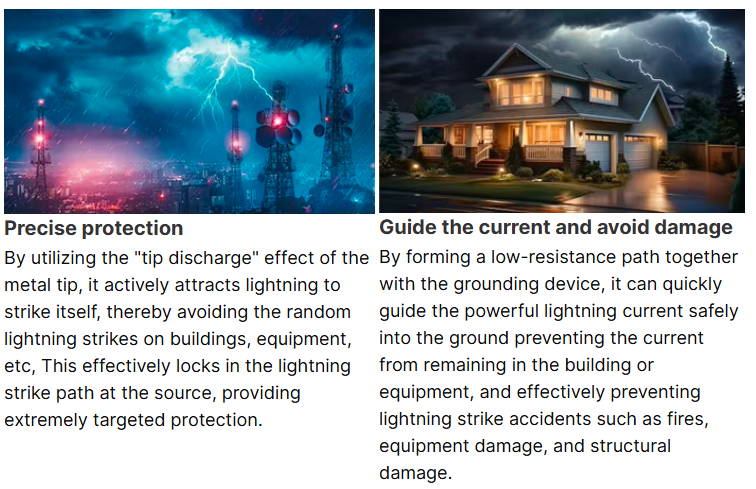 Precise protection

By utilizing the "tip discharge" effect of the metal tip, it actively attracts lightning to strike itself, thereby avoiding the random lightning strikes on buildings, equipment, etc, This effectively locks in the lightning strike path at the source, providing extremely targeted protection.

Guide the current and avoid damage

By forming a low-resistance path together with the grounding device, it can quickly guide the powerful lightning current safely into the ground preventing the current from remaining in the building or equipment, and effectively preventing lightning strike accidents such as fires, equipment damage, and structural damage.